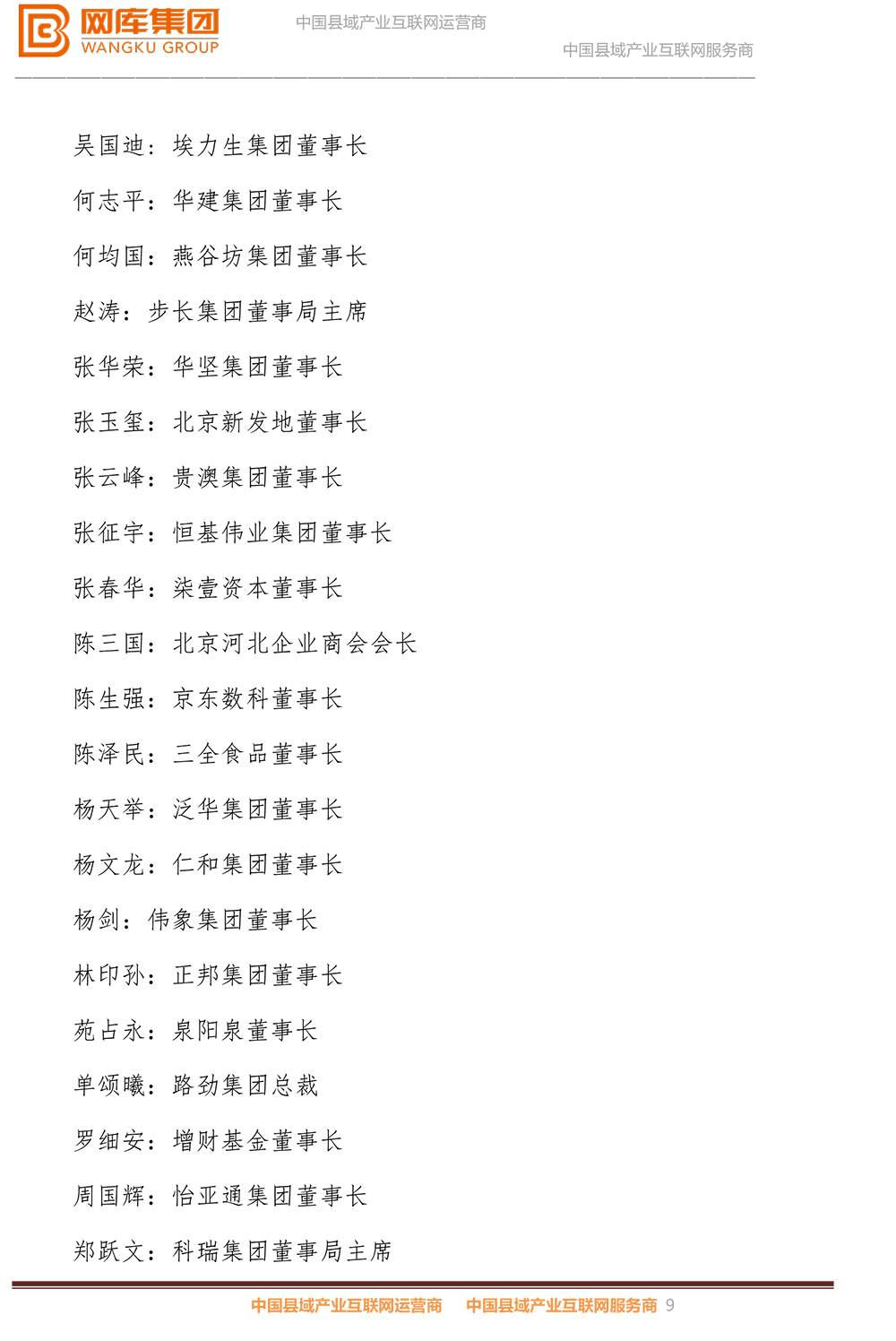 网库集团
WANGKU GROUP

中国县域产业互联网运营商

中国县域产业互联网服务商

吴国迪：埃力生集团董事长

何志平：华建集团董事长

何均国：燕谷坊集团董事长

赵涛：步长集团董事局主席

张华荣：华坚集团董事长

张玉玺：北京新发地董事长

张云峰：贵澳集团董事长

张征宇：恒基伟业集团董事长

张春华：柒壹资本董事长

陈三国：北京河北企业商会会长

陈生强：京东数科董事长

陈泽民：三全食品董事长

杨天举：泛华集团董事长

杨文龙：仁和集团董事长

杨剑：伟象集团董事长

林印孙：正邦集团董事长

苑占永：泉阳泉董事长

单颂曦：路劲集团总裁

罗细安：增财基金董事长

周国辉：怡亚通集团董事长

郑跃文：科瑞集团董事局主席

中国县域产业互联网运营商 中国县域产业互联网服务商 9